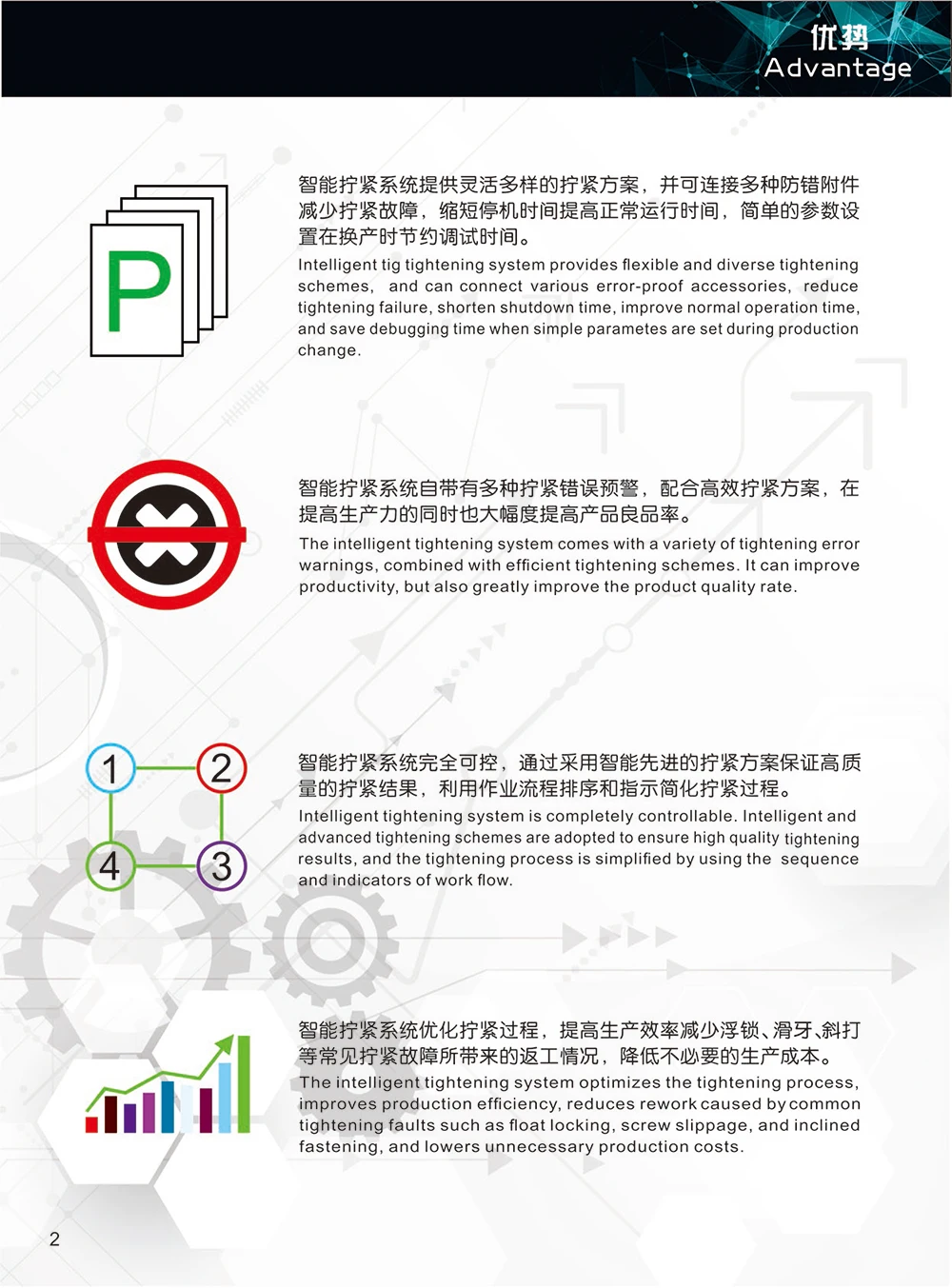 优势
Advantage

P

智能拧紧系统提供灵活多样的拧紧方案，并可连接多种防错附件减少拧紧故障，缩短停机时间提高正常运行时间，简单的参数设置在换产时节约调试时间。
Intelligent tig tightening system provides flexible and diverse tightening schemes, and can connect various error-proof accessories, reduce tightening failure, shorten shutdown time, improve normal operation time, and save debugging time when simple parametes are set during production change.

智能拧紧系统自带有多种拧紧错误预警，配合高效拧紧方案，在提高生产力的同时也大幅度提高产品良品率。
The intelligent tightening system comes with a variety of tightening error warnings, combined with efficient tightening schemes. It can improve productivity, but also greatly improve the product quality rate.

1
2
4
3

智能拧紧系统完全可控，通过采用智能先进的拧紧方案保证高质量的拧紧结果，利用作业流程排序和指示简化拧紧过程。
Intelligent tightening system is completely controllable. Intelligent and advanced tightening schemes are adopted to ensure high quality tightening results, and the tightening process is simplified by using the sequence and indicators of work flow.

智能拧紧系统优化拧紧过程，提高生产效率减少浮锁、滑牙、斜打等常见拧紧故障所带来的返工情况，降低不必要的生产成本。
The intelligent tightening system optimizes the tightening process, improves production efficiency, reduces rework caused by common tightening faults such as float locking, screw slippage, and inclined fastening, and lowers unnecessary production costs.

2